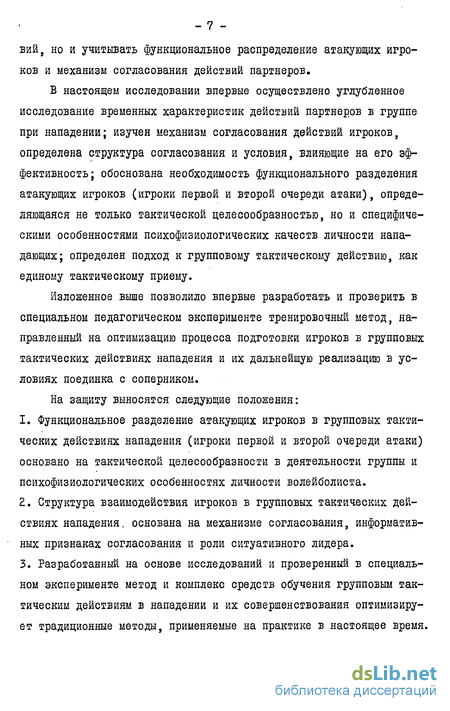 - 7 -

вий, но и учитывать функциональное распределение атакующих игроков и механизм согласования действий партнеров.

В настоящем исследовании впервые осуществлено углубленное исследование временных характеристик действий партнеров в группе при нападении; изучен механизм согласования действий игроков, определена структура согласования и условия, влияющие на его эффективность; обоснована необходимость функционального разделения атакующих игроков (игроки первой и второй очереди атаки), определяющаяся не только тактической целесообразностью, но и специфическими особенностями психофизиологических качеств личности нападающих; определен подход к групповому тактическому действию, как единому тактическому приему.

Изложенное выше позволило впервые разработать и проверить в специальном педагогическом эксперименте тренировочный метод, направленный на оптимизацию процесса подготовки игроков в групповых тактических действиях нападения и их дальнейшую реализацию в условиях поединка с соперником.

На защиту выносятся следующие положения:

I. Функциональное разделение атакующих игроков в групповых тактических действиях нападения (игроки первой и второй очереди атаки) основано на тактической целесообразности в деятельности группы и психофизиологических особенностях личности волейболиста.

2. Структура взаимодействия игроков в групповых тактических действиях нападения. основана на механизме согласования, информативных признаках согласования и роли ситуативного лидера.

3. Разработанный на основе исследований и проверенный в специальном эксперименте метод и комплекс средств обучения групповым тактическим действиям в нападении и их совершенствования оптимизирует традиционные методы, применяемые на практике в настоящее время.

dsLib.net
библиотека диссертаций